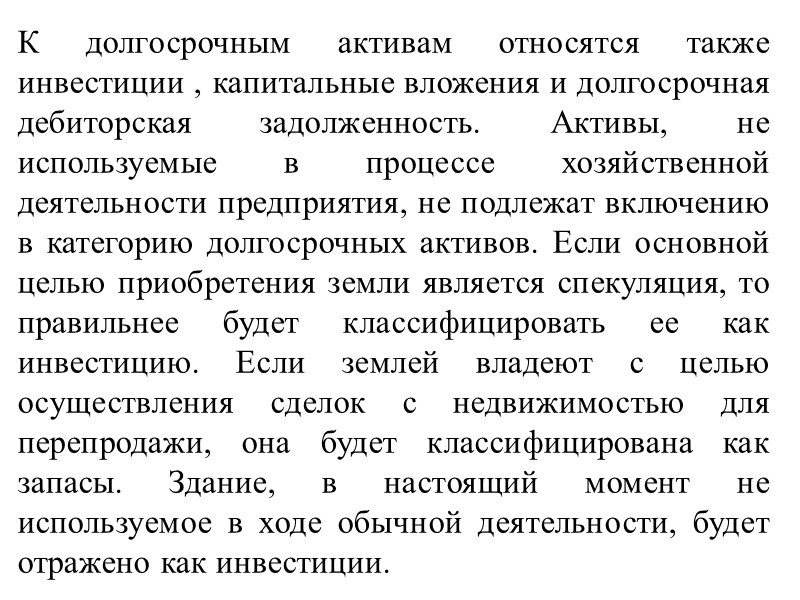 К долгосрочным активам относятся также инвестиции , капитальные вложения и долгосрочная дебиторская задолженность. Активы, не используемые в процессе хозяйственной деятельности предприятия, не подлежат включению в категорию долгосрочных активов. Если основной целью приобретения земли является спекуляция, то правильнее будет классифицировать ее как инвестицию. Если землей владеют с целью осуществления сделок с недвижимостью для перепродажи, она будет классифицирована как запасы. Здание, в настоящий момент не используемое в ходе обычной деятельности, будет отражено как инвестиции.